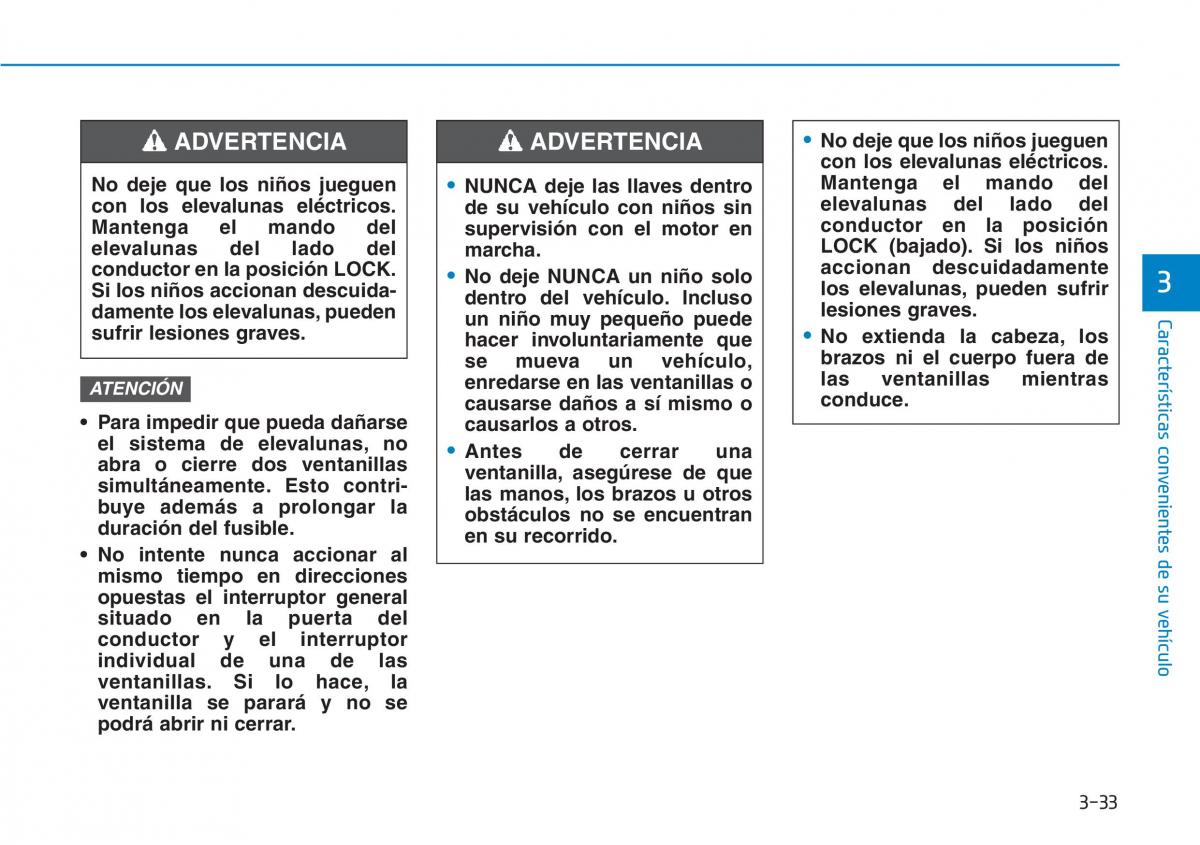 ADVERTENCIA

No deje que los niños jueguen con los elevalunas eléctricos. Mantenga el mando del elevalunas del lado del conductor en la posición LOCK. Si los niños accionan descuidadamente los elevalunas, pueden sufrir lesiones graves.

ATENCIÓN

• Para impedir que pueda dañarse el sistema de elevalunas, no abra o cierre dos ventanillas simultáneamente. Esto contribuye además a prolongar la duración del fusible.
• No intente nunca accionar al mismo tiempo en direcciones opuestas el interruptor general situado en la puerta del conductor y el interruptor individual de una de las ventanillas. Si lo hace, la ventanilla se parará y no se podrá abrir ni cerrar.

ADVERTENCIA

• NUNCA deje las llaves dentro de su vehículo con niños sin supervisión con el motor en marcha.
• No deje NUNCA un niño solo dentro del vehículo. Incluso un niño muy pequeño puede hacer involuntariamente que se mueva un vehículo, enredarse en las ventanillas o causarse daños a sí mismo o causarlos a otros.
• Antes de cerrar una ventanilla, asegúrese de que las manos, los brazos u otros obstáculos no se encuentran en su recorrido.

• No deje que los niños jueguen con los elevalunas eléctricos. Mantenga el mando del elevalunas del lado del conductor en la posición LOCK (bajado). Si los niños accionan descuidadamente los elevalunas, pueden sufrir lesiones graves.
• No extienda la cabeza, los brazos ni el cuerpo fuera de las ventanillas mientras conduce.

3

Características convenientes de su vehículo

3-33